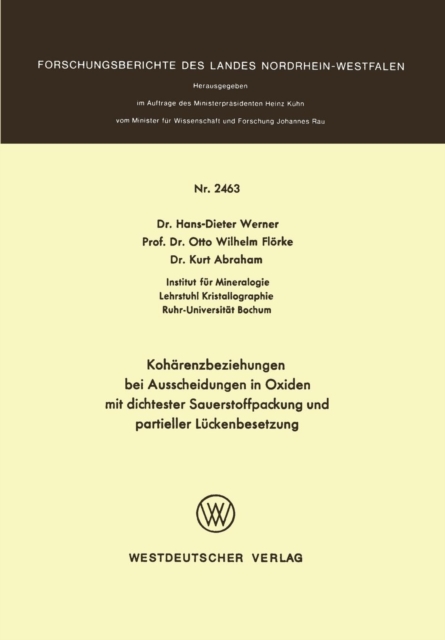 FORSCHUNGSBERICHTE DES LANDES NORDRHEIN-WESTFALEN

Herausgegeben

im Auftrage des Ministerpräsidenten Heinz Kühn

vom Minister für Wissenschaft und Forschung Johannes Rau

Nr. 2463

Dr. Hans-Dieter Werner
Prof. Dr. Otto Wilhelm Flörke
Dr. Kurt Abraham

Institut für Mineralogie
Lehrstuhl Kristallographie
Ruhr-Universität Bochum

Kohärenzbeziehungen bei Ausscheidungen in Oxiden mit dichtester Sauerstoffpackung und partieller Lückenbesetzung

WESTDEUTSCHER VERLAG